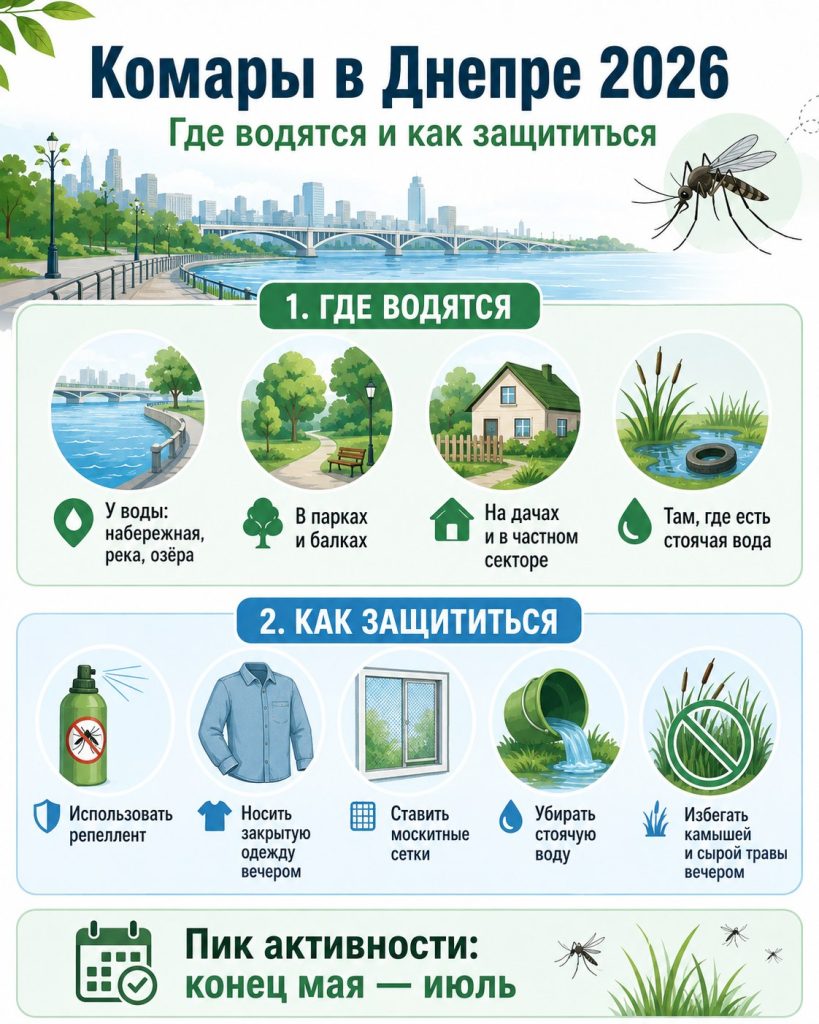 Комары в Днепре 2026

Где водятся и как защититься

1. ГДЕ ВОДЯТСЯ

У воды: набережная, река, озёра

В парках и балках

На дачах и в частном секторе

Там, где есть стоячая вода

2. КАК ЗАЩИТИТЬСЯ

Использовать репеллент

Носить закрытую одежду вечером

Ставить москитные сетки

Убирать стоячую воду

Избегать камышей и сырой травы вечером

Пик активности: конец мая — июль